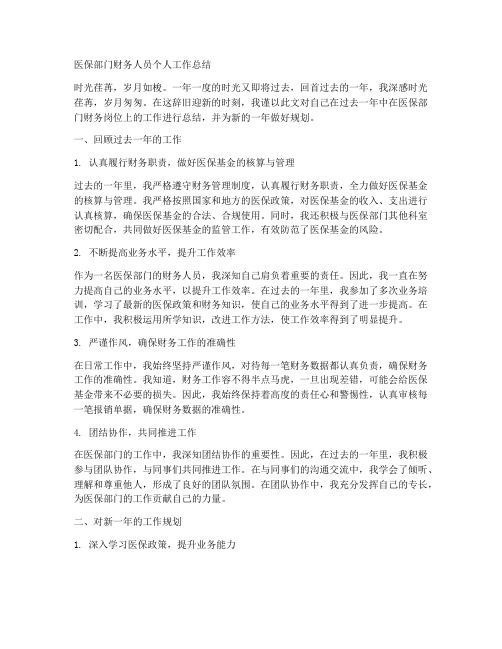 医保部门财务人员个人工作总结

时光荏苒，岁月如梭。一年一度的时光又即将过去，回首过去的一年，我深感时光荏苒，岁月匆匆。在这辞旧迎新的时刻，我谨以此文对自己在过去一年中在医保部门财务岗位上的工作进行总结，并为新的一年做好规划。

一、回顾过去一年的工作

1. 认真履行财务职责，做好医保基金的核算与管理

过去的一年里，我严格遵守财务管理制度，认真履行财务职责，全力做好医保基金的核算与管理。我严格按照国家和地方的医保政策，对医保基金的收入、支出进行认真核算，确保医保基金的合法、合规使用。同时，我还积极与医保部门其他科室密切配合，共同做好医保基金的监管工作，有效防范了医保基金的风险。

2. 不断提高业务水平，提升工作效率

作为一名医保部门的财务人员，我深知自己肩负着重要的责任。因此，我一直在努力提高自己的业务水平，以提升工作效率。在过去的一年里，我参加了多次业务培训，学习了最新的医保政策和财务知识，使自己的业务水平得到了进一步提高。在工作中，我积极运用所学知识，改进工作方法，使工作效率得到了明显提升。

3. 严谨作风，确保财务工作的准确性

在日常工作中，我始终坚持严谨作风，对待每一笔财务数据都认真负责，确保财务工作的准确性。我知道，财务工作容不得半点马虎，一旦出现差错，可能会给医保基金带来不必要的损失。因此，我始终保持着高度的责任心和警惕性，认真审核每一笔报销单据，确保财务数据的准确性。

4. 团结协作，共同推进工作

在医保部门的工作中，我深知团结协作的重要性。因此，在过去的一年里，我积极参与团队协作，与同事们共同推进工作。在与同事们的沟通交流中，我学会了倾听、理解和尊重他人，形成了良好的团队氛围。在团队协作中，我充分发挥自己的专长，为医保部门的工作贡献自己的力量。

二、对新一年的工作规划

1. 深入学习医保政策，提升业务能力